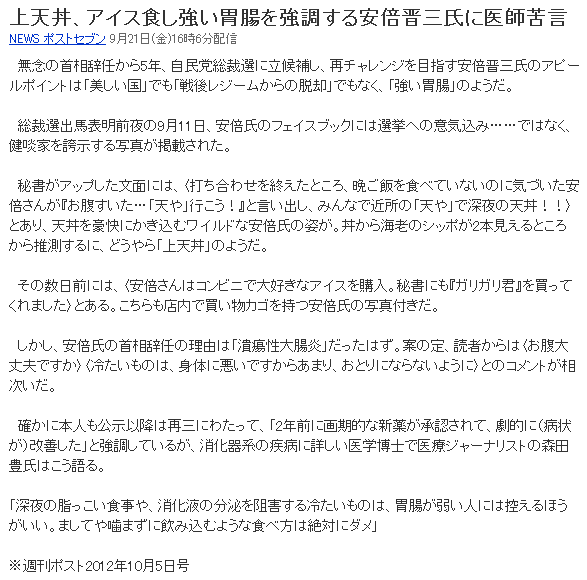 上天丼、アイス食し強い胃腸を強調する安倍晋三氏に医師苦言

NEWS ポストセブン 9月21日(金)16時6分配信

無念の首相辞任から5年、自民党総裁選に立候補し、再チャレンジを目指す安倍晋三氏のアピールポイントは「美しい国」でも「戦後レジームからの脱却」でもなく、「強い胃腸」のようだ。

総裁選出馬表明前夜の9月11日、安倍氏のフェイスブックには選挙への意気込み……ではなく、健啖家を誇示する写真が掲載された。

秘書がアップした文面には、〈打ち合わせを終えたところ、晩ご飯を食べていないのに気づいた安倍さんが『お腹すいた…「天や」行こう！』と言い出し、みんなで近所の「天や」で深夜の天丼！！〉とあり、天丼を豪快にかき込むワイルドな安倍氏の姿が。丼から海老のシッポが2本見えるところから推測するに、どうやら「上天丼」のようだ。

その数日前には、〈安倍さんはコンビニで大好きなアイスを購入。秘書にも『ガリガリ君』を買ってくれました〉とある。こちらも店内で買い物カゴを持つ安倍氏の写真付きだ。

しかし、安倍氏の首相辞任の理由は「潰瘍性大腸炎」だったはず。案の定、読者からは〈お腹大丈夫ですか〉〈冷たいものは、身体に悪いですからあまり、おとりにならないように〉とのコメントが相次いだ。

確かに本人も公示以降は再三にわたって、「2年前に画期的な新薬が承認されて、劇的に(病状が)改善した」と強調しているが、消化器系の疾病に詳しい医学博士で医療ジャーナリストの森田豊氏はこう語る。

「深夜の脂っこい食事や、消化液の分泌を阻害する冷たいものは、胃腸が弱い人には控えるほうがいい。ましてや噛まずに飲み込むような食べ方は絶対にダメ」

※週刊ポスト2012年10月5日号